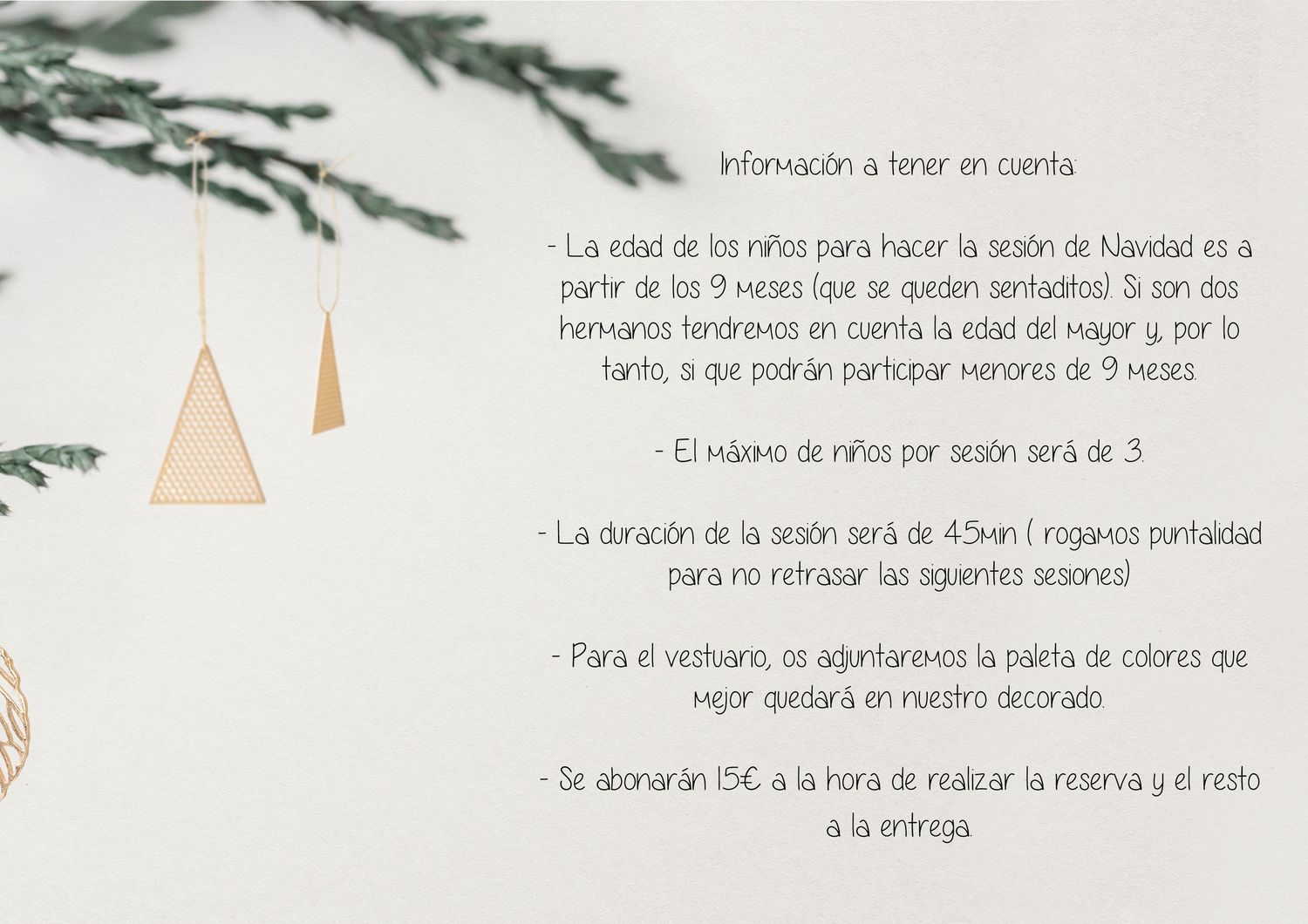 Información a tener en cuenta:

- La edad de los niños para hacer la sesión de Navidad es a partir de los 9 meses (que se queden sentaditos). Si son dos hermanos tendremos en cuenta la edad del mayor y, por lo tanto, si que podrán participar menores de 9 meses.

- El máximo de niños por sesión será de 3.

- La duración de la sesión será de 45min ( rogamos puntalidad para no retrasar las siguientes sesiones)

- Para el vestuario, os adjuntaremos la paleta de colores que mejor quedará en nuestro decorado.

- Se abonarán 15€ a la hora de realizar la reserva y el resto a la entrega.